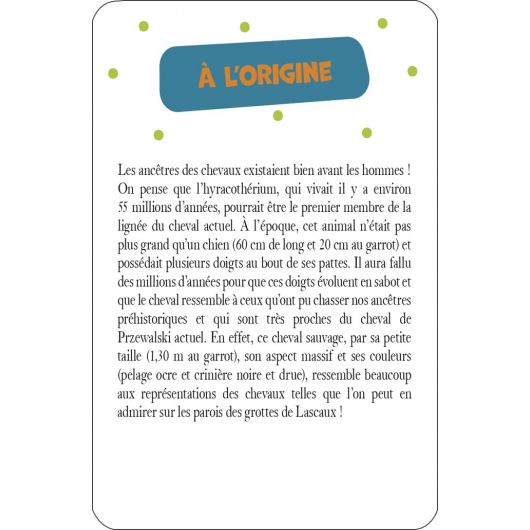 À L'ORIGINE

Les ancêtres des chevaux existaient bien avant les hommes ! On pense que l'hyracothérium, qui vivait il y a environ 55 millions d'années, pourrait être le premier membre de la lignée du cheval actuel. À l'époque, cet animal n'était pas plus grand qu'un chien (60 cm de long et 20 cm au garrot) et possédait plusieurs doigts au bout de ses pattes. Il aura fallu des millions d'années pour que ces doigts évoluent en sabot et que le cheval ressemble à ceux qu'ont pu chasser nos ancêtres préhistoriques et qui sont très proches du cheval de Przewalski actuel. En effet, ce cheval sauvage, par sa petite taille (1,30 m au garrot), son aspect massif et ses couleurs (pelage ocre et crinière noire et drue), ressemble beaucoup aux représentations des chevaux telles que l'on peut en admirer sur les parois des grottes de Lascaux !